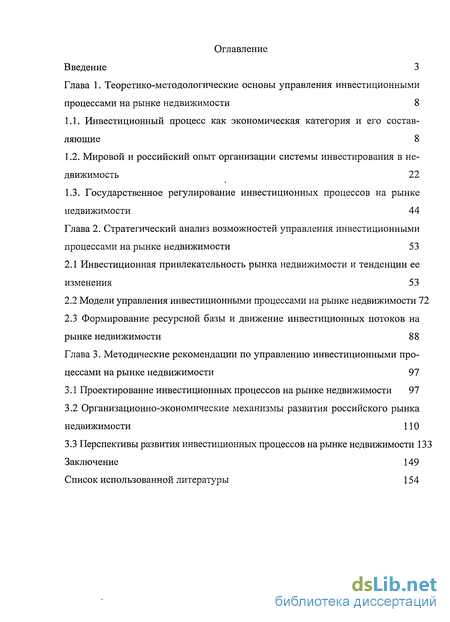 Оглавление

Введение 3

Глава 1. Теоретико-методологические основы управления инвестиционными процессами на рынке недвижимости 8

1.1. Инвестиционный процесс как экономическая категория и его составляющие 8

1.2. Мировой и российский опыт организации системы инвестирования в недвижимость 22

1.3. Государственное регулирование инвестиционных процессов на рынке недвижимости 44

Глава 2. Стратегический анализ возможностей управления инвестиционными процессами на рынке недвижимости 53

2.1 Инвестиционная привлекательность рынка недвижимости и тенденции ее изменения 53

2.2 Модели управления инвестиционными процессами на рынке недвижимости 72

2.3 Формирование ресурсной базы и движение инвестиционных потоков на рынке недвижимости 88

Глава 3. Методические рекомендации по управлению инвестиционными процессами на рынке недвижимости 97

3.1 Проектирование инвестиционных процессов на рынке недвижимости 97

3.2 Организационно-экономические механизмы развития российского рынка недвижимости 110

3.3 Перспективы развития инвестиционных процессов на рынке недвижимости 133

Заключение 149

Список использованной литературы 154

dsLib.net
библиотека диссертаций